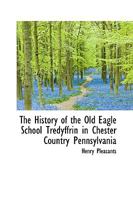 The History of the Old Eagle School Tredyffrin in Chester Country Pennsylvania

Henry Pleasants